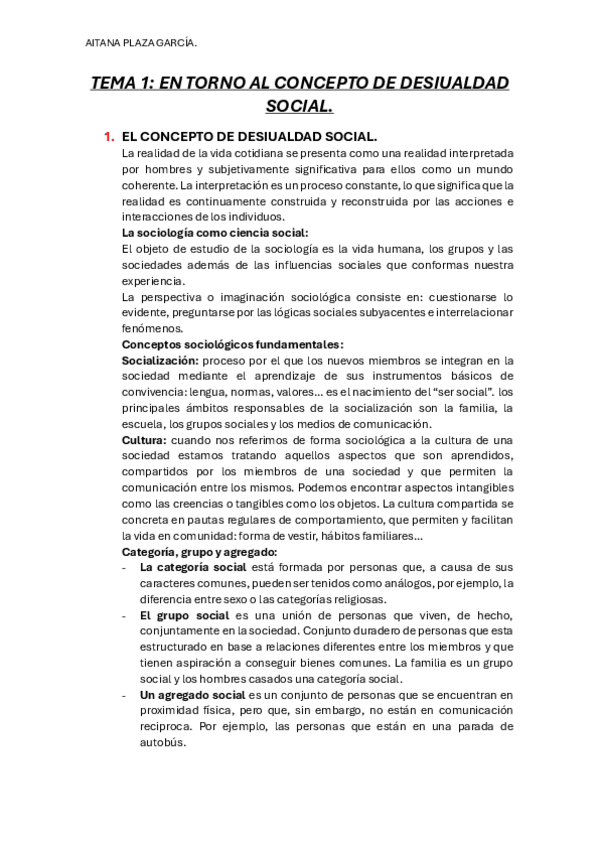 AITANA PLAZA GARCÍA.

TEMA 1: EN TORNO AL CONCEPTO DE DESIUALDAD SOCIAL.

1. EL CONCEPTO DE DESIUALDAD SOCIAL.

La realidad de la vida cotidiana se presenta como una realidad interpretada por hombres y subjetivamente significativa para ellos como un mundo coherente. La interpretación es un proceso constante, lo que significa que la realidad es continuamente construida y reconstruida por las acciones e interacciones de los individuos.

La sociología como ciencia social:

El objeto de estudio de la sociología es la vida humana, los grupos y las sociedades además de las influencias sociales que conformas nuestra experiencia.

La perspectiva o imaginación sociológica consiste en: cuestionarse lo evidente, preguntarse por las lógicas sociales subyacentes e interrelacionar fenómenos.

Conceptos sociológicos fundamentales:

Socialización: proceso por el que los nuevos miembros se integran en la sociedad mediante el aprendizaje de sus instrumentos básicos de convivencia: lengua, normas, valores... es el nacimiento del "ser social". los principales ámbitos responsables de la socialización son la familia, la escuela, los grupos sociales y los medios de comunicación.

Cultura: cuando nos referimos de forma sociológica a la cultura de una sociedad estamos tratando aquellos aspectos que son aprendidos, compartidos por los miembros de una sociedad y que permiten la comunicación entre los mismos. Podemos encontrar aspectos intangibles como las creencias o tangibles como los objetos. La cultura compartida se concreta en pautas regulares de comportamiento, que permiten y facilitan la vida en comunidad: forma de vestir, hábitos familiares...

Categoría, grupo y agregado:

- La categoría social está formada por personas que, a causa de sus caracteres comunes, pueden ser tenidos como análogos, por ejemplo, la diferencia entre sexo o las categorías religiosas.
- El grupo social es una unión de personas que viven, de hecho, conjuntamente en la sociedad. Conjunto duradero de personas que esta estructurado en base a relaciones diferentes entre los miembros y que tienen aspiración a conseguir bienes comunes. La familia es un grupo social y los hombres casados una categoría social.
- Un agregado social es un conjunto de personas que se encuentran en proximidad física, pero que, sin embargo, no están en comunicación reciproca. Por ejemplo, las personas que están en una parada de autobús.